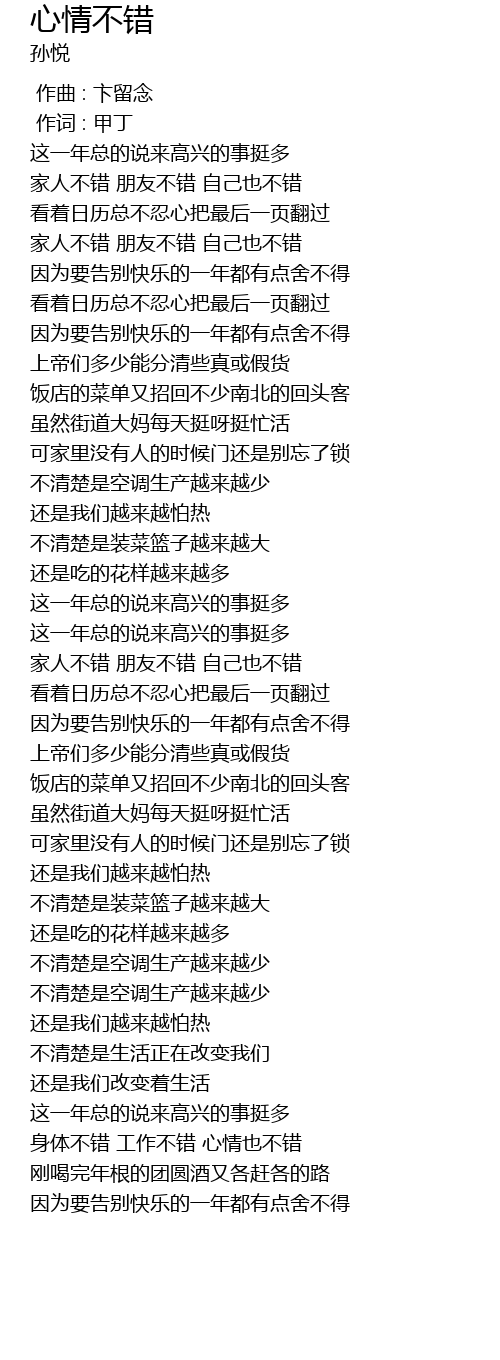 心情不错
孙悦

作曲 : 卞留念
作词 : 甲丁
这一年总的说来高兴的事挺多
家人不错 朋友不错 自己也不错
看着日历总不忍心把最后一页翻过
家人不错 朋友不错 自己也不错
因为要告别快乐的一年都有点舍不得
看着日历总不忍心把最后一页翻过
因为要告别快乐的一年都有点舍不得
上帝们多少能分清些真或假货
饭店的菜单又招回不少南北的回头客
虽然街道大妈每天挺呀挺忙活
可家里没有人的时候门还是别忘了锁
不清楚是空调生产越来越少
还是我们越来越怕热
不清楚是装菜篮子越来越大
还是吃的花样越来越多
这一年总的说来高兴的事挺多
这一年总的说来高兴的事挺多
家人不错 朋友不错 自己也不错
看着日历总不忍心把最后一页翻过
因为要告别快乐的一年都有点舍不得
上帝们多少能分清些真或假货
饭店的菜单又招回不少南北的回头客
虽然街道大妈每天挺呀挺忙活
可家里没有人的时候门还是别忘了锁
还是我们越来越怕热
不清楚是装菜篮子越来越大
还是吃的花样越来越多
不清楚是空调生产越来越少
不清楚是空调生产越来越少
还是我们越来越怕热
不清楚是生活正在改变我们
还是我们改变着生活
这一年总的说来高兴的事挺多
身体不错 工作不错 心情也不错
刚喝完年根的团圆酒又各赶各的路
因为要告别快乐的一年都有点舍不得